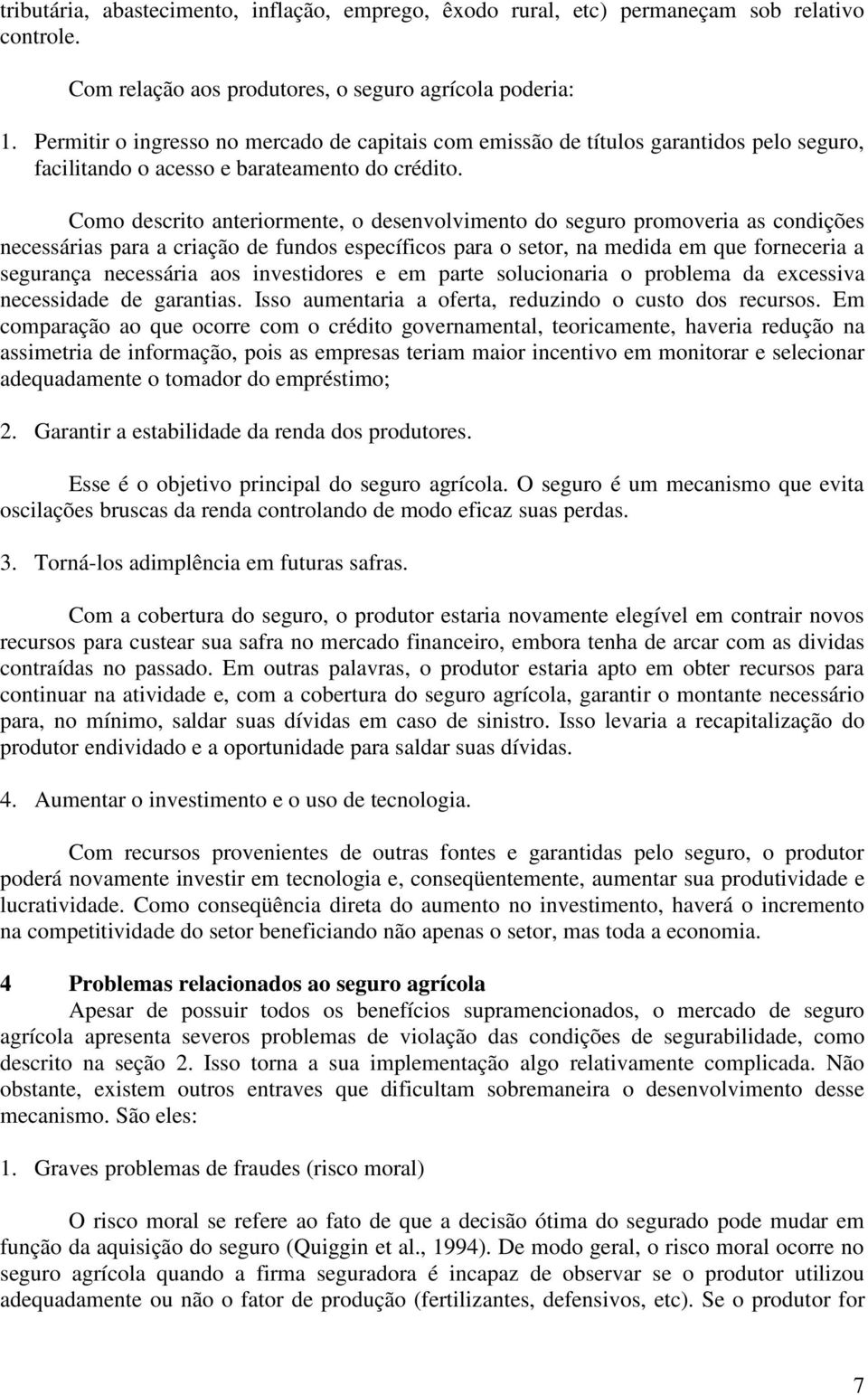 tributária, abastecimento, inflação, emprego, êxodo rural, etc) permaneçam sob relativo controle.

Com relação aos produtores, o seguro agrícola poderia:

1. Permitir o ingresso no mercado de capitais com emissão de títulos garantidos pelo seguro, facilitando o acesso e barateamento do crédito.

Como descrito anteriormente, o desenvolvimento do seguro promoveria as condições necessárias para a criação de fundos específicos para o setor, na medida em que forneceria a segurança necessária aos investidores e em parte solucionaria o problema da excessiva necessidade de garantias. Isso aumentaria a oferta, reduzindo o custo dos recursos. Em comparação ao que ocorre com o crédito governamental, teoricamente, haveria redução na assimetria de informação, pois as empresas teriam maior incentivo em monitorar e selecionar adequadamente o tomador do empréstimo;

2. Garantir a estabilidade da renda dos produtores.

Esse é o objetivo principal do seguro agrícola. O seguro é um mecanismo que evita oscilações bruscas da renda controlando de modo eficaz suas perdas.

3. Torná-los adimplência em futuras safras.

Com a cobertura do seguro, o produtor estaria novamente elegível em contrair novos recursos para custear sua safra no mercado financeiro, embora tenha de arcar com as dividas contraídas no passado. Em outras palavras, o produtor estaria apto em obter recursos para continuar na atividade e, com a cobertura do seguro agrícola, garantir o montante necessário para, no mínimo, saldar suas dívidas em caso de sinistro. Isso levaria a recapitalização do produtor endividado e a oportunidade para saldar suas dívidas.

4. Aumentar o investimento e o uso de tecnologia.

Com recursos provenientes de outras fontes e garantidas pelo seguro, o produtor poderá novamente investir em tecnologia e, conseqüentemente, aumentar sua produtividade e lucratividade. Como conseqüência direta do aumento no investimento, haverá o incremento na competitividade do setor beneficiando não apenas o setor, mas toda a economia.

4 Problemas relacionados ao seguro agrícola

Apesar de possuir todos os benefícios supramencionados, o mercado de seguro agrícola apresenta severos problemas de violação das condições de segurabilidade, como descrito na seção 2. Isso torna a sua implementação algo relativamente complicada. Não obstante, existem outros entraves que dificultam sobremaneira o desenvolvimento desse mecanismo. São eles:

1. Graves problemas de fraudes (risco moral)

O risco moral se refere ao fato de que a decisão ótima do segurado pode mudar em função da aquisição do seguro (Quiggin et al., 1994). De modo geral, o risco moral ocorre no seguro agrícola quando a firma seguradora é incapaz de observar se o produtor utilizou adequadamente ou não o fator de produção (fertilizantes, defensivos, etc). Se o produtor for

7